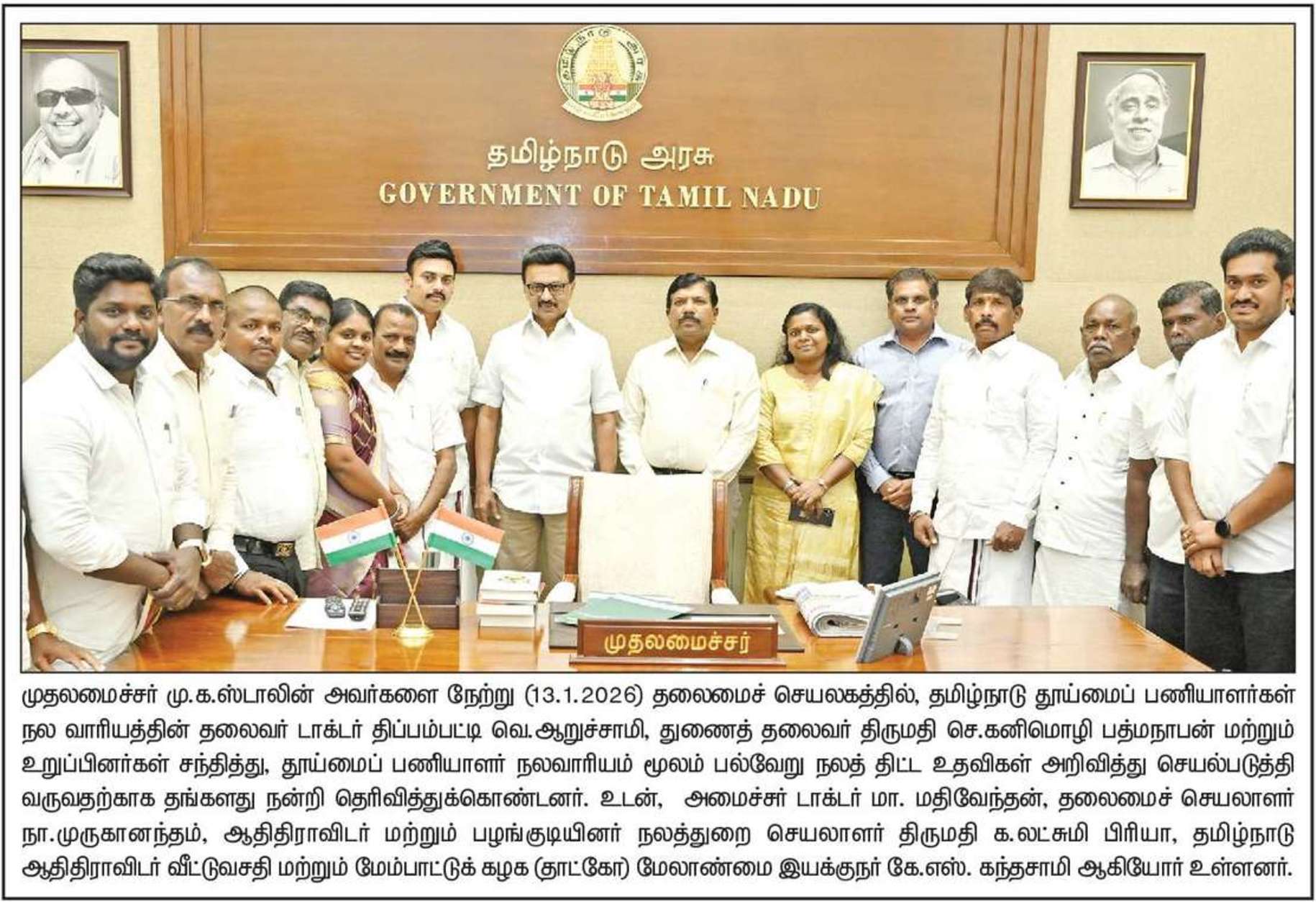 தமிழ்நாடு அரசு
GOVERNMENT OF TAMIL NADU

முதலமைச்சர்

முதலமைச்சர் மு.க.ஸ்டாலின் அவர்களை நேற்று (13.1.2026) தலைமைச் செயலகத்தில், தமிழ்நாடு தூய்மைப் பணியாளர்கள் நல வாரியத்தின் தலைவர் டாக்டர் திப்பம்பட்டி வெ.ஆறுச்சாமி, துணைத் தலைவர் திருமதி செ.கனிமொழி பத்மநாபன் மற்றும் உறுப்பினர்கள் சந்தித்து, தூய்மைப் பணியாளர் நலவாரியம் மூலம் பல்வேறு நலத் திட்ட உதவிகள் அறிவித்து செயல்படுத்தி வருவதற்காக தங்களது நன்றி தெரிவித்துக்கொண்டனர். உடன், அமைச்சர் டாக்டர் மா. மதிவேந்தன், தலைமைச் செயலாளர் நா.முருகானந்தம், ஆதிதிராவிடர் மற்றும் பழங்குடியினர் நலத்துறை செயலாளர் திருமதி க.லட்சுமி பிரியா, தமிழ்நாடு ஆதிதிராவிடர் வீட்டுவசதி மற்றும் மேம்பாட்டுக் கழக (தாட்கோ) மேலாண்மை இயக்குநர் கே.எஸ். கந்தசாமி ஆகியோர் உள்ளனர்.